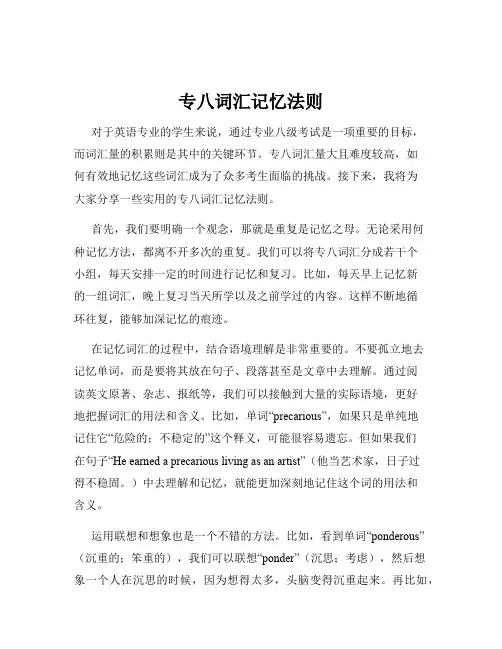 专八词汇记忆法则

对于英语专业的学生来说，通过专业八级考试是一项重要的目标，而词汇量的积累则是其中的关键环节。专八词汇量大且难度较高，如何有效地记忆这些词汇成为了众多考生面临的挑战。接下来，我将为大家分享一些实用的专八词汇记忆法则。

首先，我们要明确一个观念，那就是重复是记忆之母。无论采用何种记忆方法，都离不开多次的重复。我们可以将专八词汇分成若干个小组，每天安排一定的时间进行记忆和复习。比如，每天早上记忆新的一组词汇，晚上复习当天所学以及之前学过的内容。这样不断地循环往复，能够加深记忆的痕迹。

在记忆词汇的过程中，结合语境理解是非常重要的。不要孤立地去记忆单词，而是要将其放在句子、段落甚至是文章中去理解。通过阅读英文原著、杂志、报纸等，我们可以接触到大量的实际语境，更好地把握词汇的用法和含义。比如，单词“precarious”，如果只是单纯地记住它“危险的；不稳定的”这个释义，可能很容易遗忘。但如果我们在句子“He earned a precarious living as an artist”（他当艺术家，日子过得不稳固。）中去理解和记忆，就能更加深刻地记住这个词的用法和含义。

运用联想和想象也是一个不错的方法。比如，看到单词“ponderous”（沉重的；笨重的），我们可以联想“ponder”（沉思；考虑），然后想象一个人在沉思的时候，因为想得太多，头脑变得沉重起来。再比如，